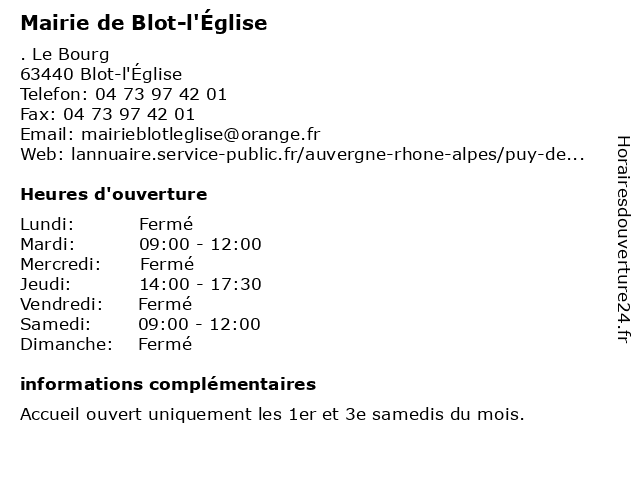 Mairie de Blot-l'Église

. Le Bourg
63440 Blot-l'Église
Telefon: 04 73 97 42 01
Fax: 04 73 97 42 01
Email: mairieblotleglise@orange.fr
Web: lannuaire.service-public.fr/auvergne-rhone-alpes/puy-de...

Heures d'ouverture

| | |
|---|---|
| Lundi: | Fermé |
| Mardi: | 09:00 - 12:00 |
| Mercredi: | Fermé |
| Jeudi: | 14:00 - 17:30 |
| Vendredi: | Fermé |
| Samedi: | 09:00 - 12:00 |
| Dimanche: | Fermé |

informations complémentaires

Accueil ouvert uniquement les 1er et 3e samedis du mois.

Horairesdouverture24.fr